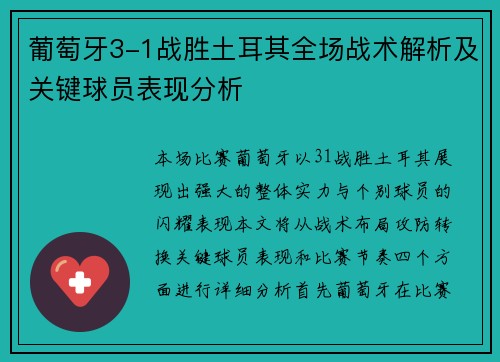 葡萄牙3-1战胜土耳其全场战术解析及关键球员表现分析

本场比赛葡萄牙以31战胜土耳其展现出强大的整体实力与个别球员的闪耀表现本文将从战术布局攻防转换关键球员表现和比赛节奏四个方面进行详细分析首先葡萄牙在比赛